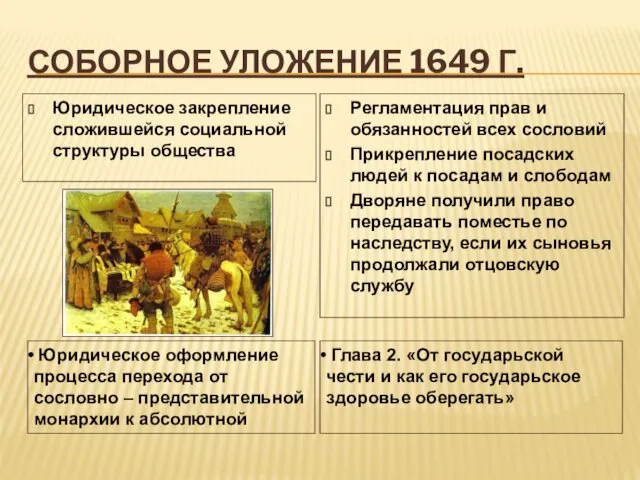 СОБОРНОЕ УЛОЖЕНИЕ 1649 Г.

Юридическое закрепление сложившейся социальной структуры общества

Регламентация прав и обязанностей всех сословий

Прикрепление посадских людей к посадам и слободам

Дворяне получили право передавать поместье по наследству, если их сыновья продолжали отцовскую службу

• Юридическое оформление процесса перехода от сословно – представительной монархии к абсолютной

• Глава 2. «От государьской чести и как его государьское здоровье оберегать»